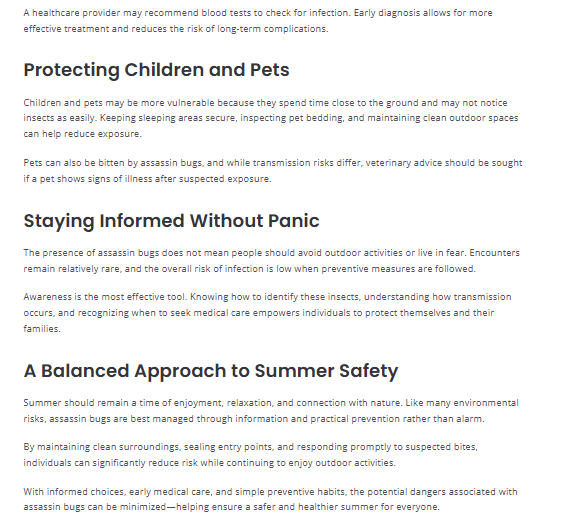 A healthcare provider may recommend blood tests to check for infection. Early diagnosis allows for more effective treatment and reduces the risk of long-term complications.

Protecting Children and Pets

Children and pets may be more vulnerable because they spend time close to the ground and may not notice insects as easily. Keeping sleeping areas secure, inspecting pet bedding, and maintaining clean outdoor spaces can help reduce exposure.

Pets can also be bitten by assassin bugs, and while transmission risks differ, veterinary advice should be sought if a pet shows signs of illness after suspected exposure.

Staying Informed Without Panic

The presence of assassin bugs does not mean people should avoid outdoor activities or live in fear. Encounters remain relatively rare, and the overall risk of infection is low when preventive measures are followed.

Awareness is the most effective tool. Knowing how to identify these insects, understanding how transmission occurs, and recognizing when to seek medical care empowers individuals to protect themselves and their families.

A Balanced Approach to Summer Safety

Summer should remain a time of enjoyment, relaxation, and connection with nature. Like many environmental risks, assassin bugs are best managed through information and practical prevention rather than alarm.

By maintaining clean surroundings, sealing entry points, and responding promptly to suspected bites, individuals can significantly reduce risk while continuing to enjoy outdoor activities.

With informed choices, early medical care, and simple preventive habits, the potential dangers associated with assassin bugs can be minimized—helping ensure a safer and healthier summer for everyone.